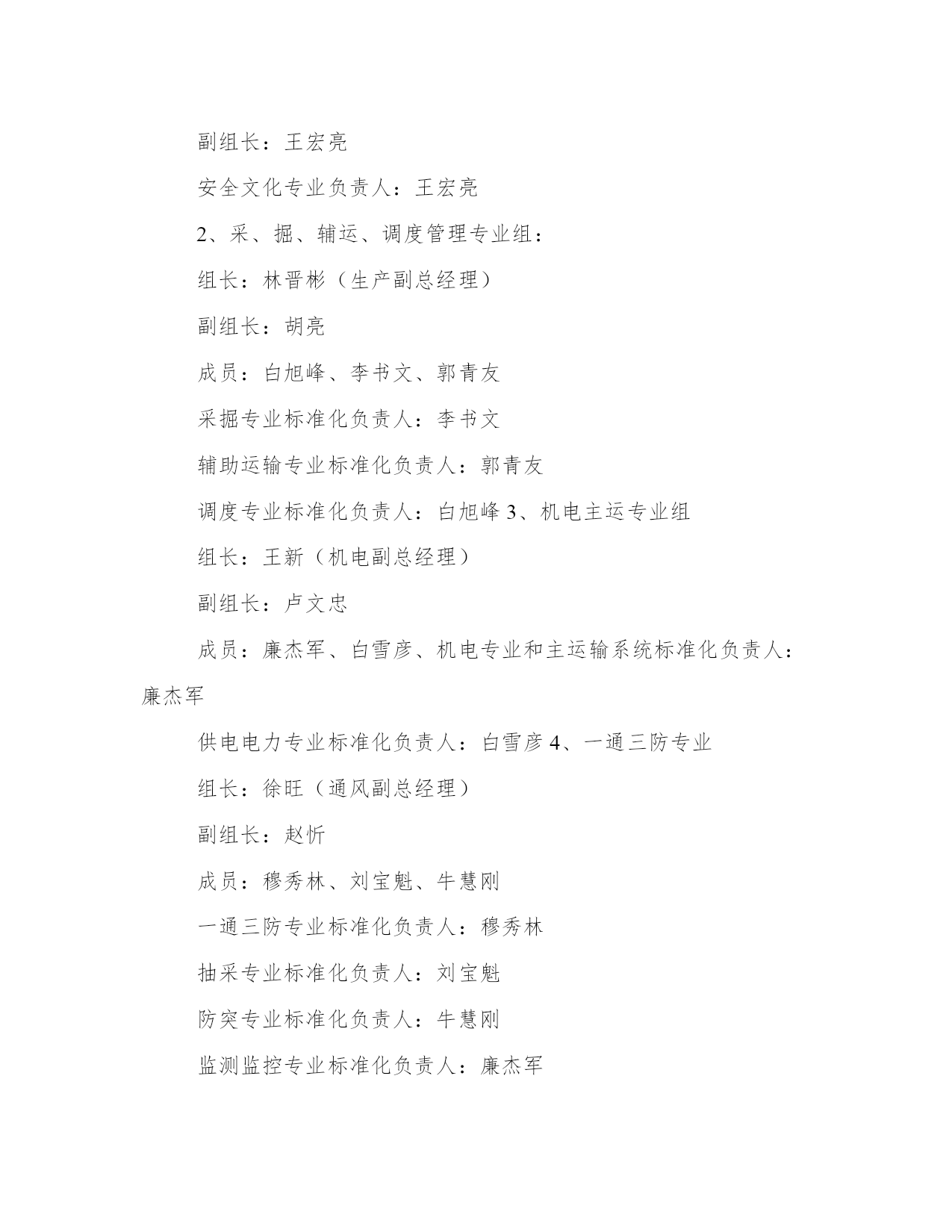 副组长：王宏亮

安全文化专业负责人：王宏亮

2、采、掘、辅运、调度管理专业组：

组长：林晋彬（生产副总经理）

副组长：胡亮

成员：白旭峰、李书文、郭青友

采掘专业标准化负责人：李书文

辅助运输专业标准化负责人：郭青友

调度专业标准化负责人：白旭峰 3、机电主运专业组

组长：王新（机电副总经理）

副组长：卢文忠

成员：廉杰军、白雪彦、机电专业和主运输系统标准化负责人：廉杰军

供电电力专业标准化负责人：白雪彦 4、一通三防专业

组长：徐旺（通风副总经理）

副组长：赵忻

成员：穆秀林、刘宝魁、牛慧刚

一通三防专业标准化负责人：穆秀林

抽采专业标准化负责人：刘宝魁

防突专业标准化负责人：牛慧刚

监测监控专业标准化负责人：廉杰军